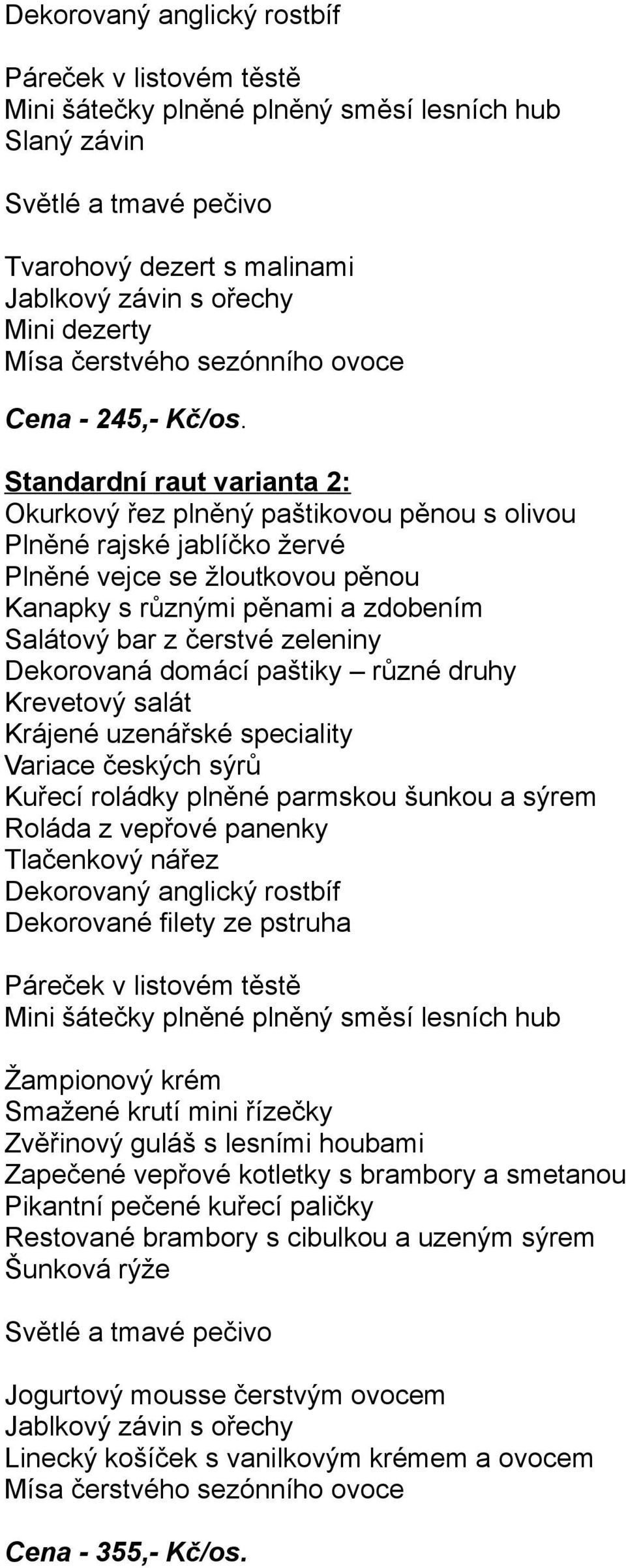 Dekorovaný anglický rostbíf

Páreček v listovém těstě
Mini šátečky plněné plněný směsí lesních hub
Slaný závin

Světlé a tmavé pečivo

Tvarohový dezert s malinami
Jablkový závin s ořechy
Mini dezerty
Mísa čerstvého sezónního ovoce

Cena - 245,- Kč/os.

Standardní raut varianta 2:
Okurkový řez plněný paštikovou pěnou s olivou
Plněné rajské jablíčko žervé
Plněné vejce se žloutkovou pěnou
Kanapky s různými pěnami a zdobením
Salátový bar z čerstvé zeleniny
Dekorovaná domácí paštiky – různé druhy
Krevetový salát
Krájené uzenářské speciality
Variace českých sýrů
Kuřecí roládky plněné parmskou šunkou a sýrem
Roláda z vepřové panenky
Tlačenkový nářez
Dekorovaný anglický rostbíf
Dekorované filety ze pstruha

Páreček v listovém těstě
Mini šátečky plněné plněný směsí lesních hub

Žampionový krém
Smažené krutí mini řízečky
Zvěřinový guláš s lesními houbami
Zapečené vepřové kotletky s brambory a smetanou
Pikantní pečené kuřecí paličky
Restované brambory s cibulkou a uzeným sýrem
Šunková rýže

Světlé a tmavé pečivo

Jogurtový mousse čerstvým ovocem
Jablkový závin s ořechy
Linecký košíček s vanilkovým krémem a ovocem
Mísa čerstvého sezónního ovoce

Cena - 355,- Kč/os.